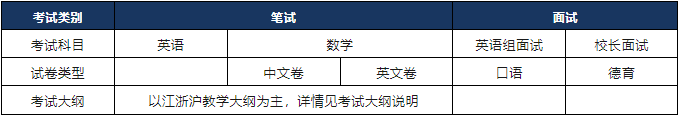 | 考试类别 | 笔试 | | | 面试 | |
|---|---|---|---|---|---|
| 考试科目 | 英语 | 数学 | | 英语组面试 | 校长面试 |
| 试卷类型 | | 中文卷 | 英文卷 | 口语 | 德育 |
| 考试大纲 | 以江浙沪教学大纲为主，详情见考试大纲说明 | | | | |